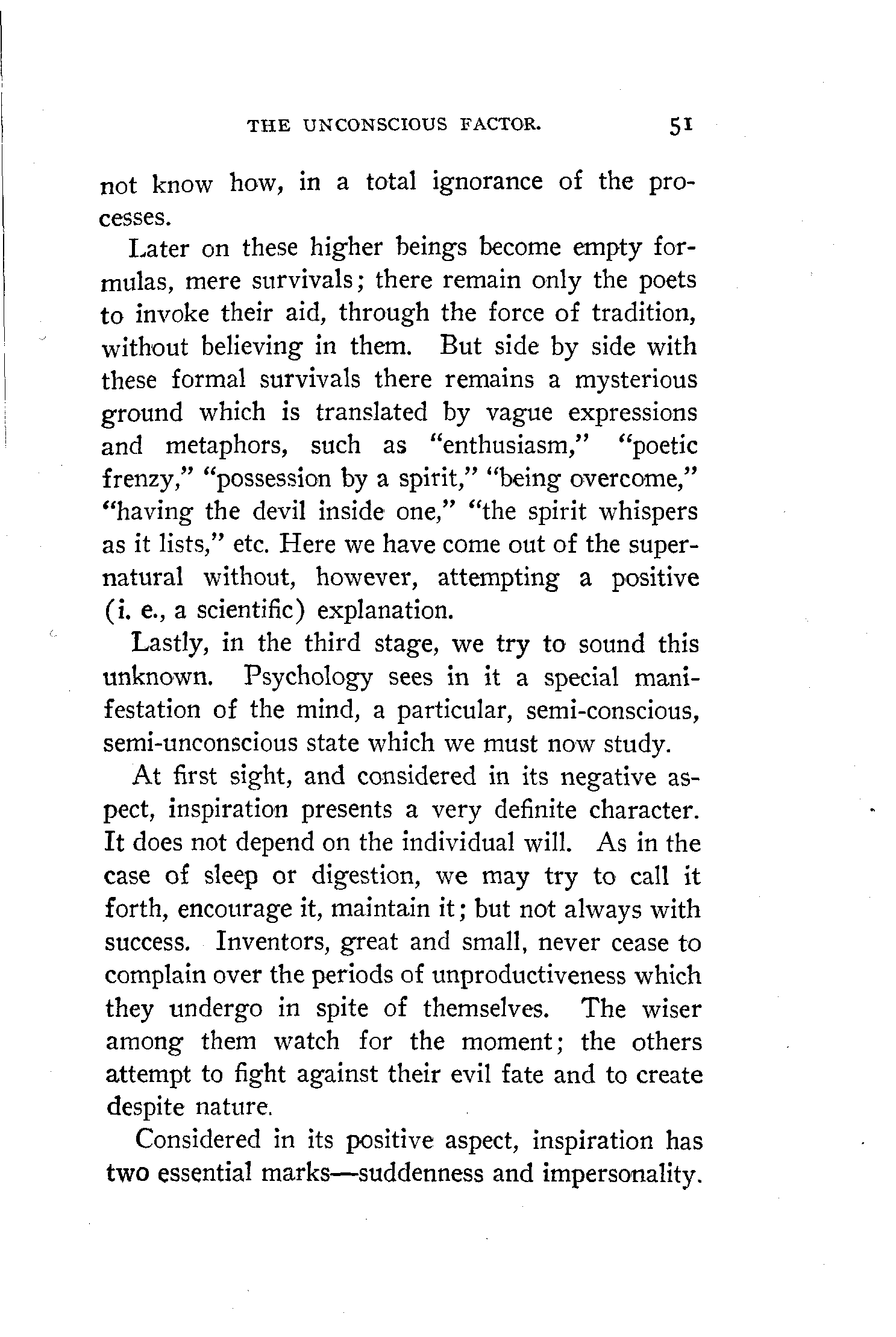 THE UNCONSCIOUS FACTOR. 51

not know how, in a total ignorance of the processes.

Later on these higher beings become empty formulas, mere survivals; there remain only the poets to invoke their aid, through the force of tradition, without believing in them. But side by side with these formal survivals there remains a mysterious ground which is translated by vague expressions and metaphors, such as "enthusiasm," "poetic frenzy," "possession by a spirit," "being overcome," "having the devil inside one," "the spirit whispers as it lists," etc. Here we have come out of the supernatural without, however, attempting a positive (i. e., a scientific) explanation.

Lastly, in the third stage, we try to sound this unknown. Psychology sees in it a special manifestation of the mind, a particular, semi-conscious, semi-unconscious state which we must now study.

At first sight, and considered in its negative aspect, inspiration presents a very definite character. It does not depend on the individual will. As in the case of sleep or digestion, we may try to call it forth, encourage it, maintain it; but not always with success. Inventors, great and small, never cease to complain over the periods of unproductiveness which they undergo in spite of themselves. The wiser among them watch for the moment; the others attempt to fight against their evil fate and to create despite nature.

Considered in its positive aspect, inspiration has two essential marks—suddenness and impersonality.